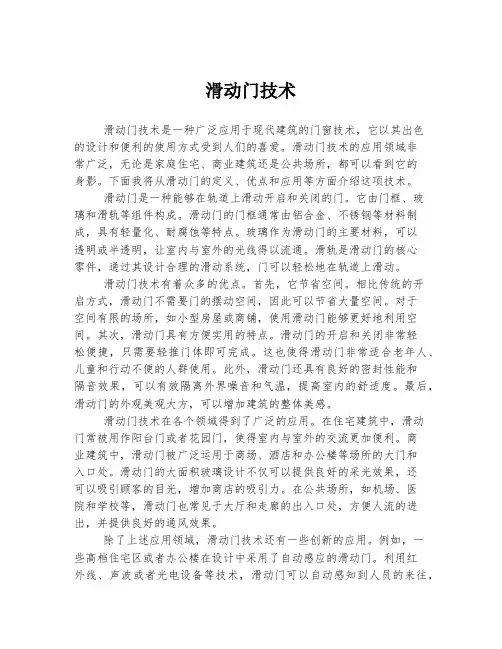 滑动门技术

滑动门技术是一种广泛应用于现代建筑的门窗技术，它以其出色的设计和便利的使用方式受到人们的喜爱。滑动门技术的应用领域非常广泛，无论是家庭住宅、商业建筑还是公共场所，都可以看到它的身影。下面我将从滑动门的定义、优点和应用等方面介绍这项技术。

滑动门是一种能够在轨道上滑动开启和关闭的门。它由门框、玻璃和滑轨等组件构成。滑动门的门框通常由铝合金、不锈钢等材料制成，具有轻量化、耐腐蚀等特点。玻璃作为滑动门的主要材料，可以透明或半透明，让室内与室外的光线得以流通。滑轨是滑动门的核心零件，通过其设计合理的滑动系统，门可以轻松地在轨道上滑动。

滑动门技术有着众多的优点。首先，它节省空间。相比传统的开启方式，滑动门不需要门的摆动空间，因此可以节省大量空间。对于空间有限的场所，如小型房屋或商铺，使用滑动门能够更好地利用空间。其次，滑动门具有方便实用的特点。滑动门的开启和关闭非常轻松便捷，只需要轻推门体即可完成。这也使得滑动门非常适合老年人、儿童和行动不便的人群使用。此外，滑动门还具有良好的密封性能和隔音效果，可以有效隔离外界噪音和气温，提高室内的舒适度。最后，滑动门的外观美观大方，可以增加建筑的整体美感。

滑动门技术在各个领域得到了广泛的应用。在住宅建筑中，滑动门常被用作阳台门或者花园门，使得室内与室外的交流更加便利。商业建筑中，滑动门被广泛运用于商场、酒店和办公楼等场所的大门和入口处。滑动门的大面积玻璃设计不仅可以提供良好的采光效果，还可以吸引顾客的目光，增加商店的吸引力。在公共场所，如机场、医院和学校等，滑动门也常见于大厅和走廊的出入口处，方便人流的进出，并提供良好的通风效果。

除了上述应用领域，滑动门技术还有一些创新的应用。例如，一些高档住宅区或者办公楼在设计中采用了自动感应的滑动门。利用红外线、声波或者光电设备等技术，滑动门可以自动感知到人员的来往，